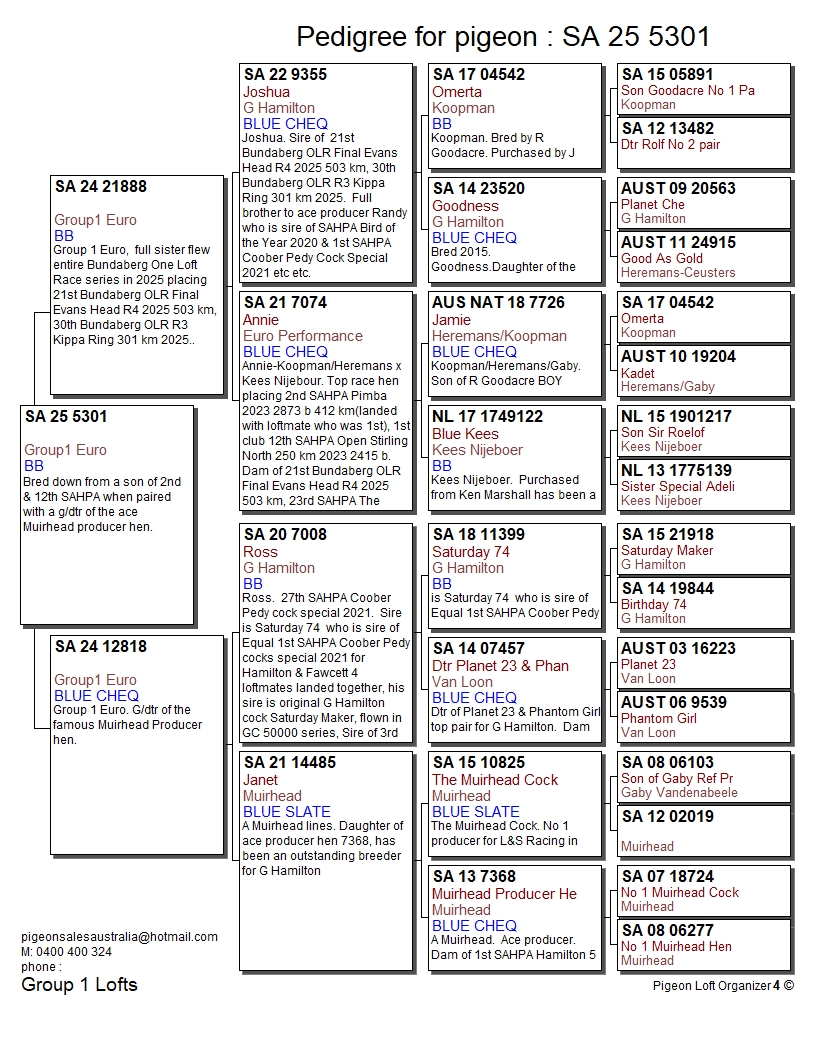 Pedigree for pigeon : SA 25 5301

SA 25 5301

Group1 Euro
BB
Bred down from a son of 2nd & 12th SAHPA when paired with a g/dtr of the ace Muirhead producer hen.

SA 24 21888

Group1 Euro
BB
Group 1 Euro, full sister flew entire Bundaberg One Loft Race series in 2025 placing 21st Bundaberg OLR Final Evans Head R4 2025 503 km, 30th Bundaberg OLR R3 Kippa Ring 301 km 2025..

SA 24 12818

Group1 Euro
BLUE CHEQ
Group 1 Euro. G/dtr of the famous Muirhead Producer hen.

SA 22 9355
Joshua
G Hamilton
BLUE CHEQ
Joshua. Sire of 21st Bundaberg OLR Final Evans Head R4 2025 503 km, 30th Bundaberg OLR R3 Kippa Ring 301 km 2025. Full brother to ace producer Randy who is sire of SAHPA Bird of the Year 2020 & 1st SAHPA Coober Pedy Cock Special 2021 etc etc.

SA 21 7074
Annie
Euro Performance
BLUE CHEQ
Annie-Koopman/Heremans x Kees Nijebour. Top race hen placing 2nd SAHPA Pimba 2023 2873 b 412 km(landed with loftmate who was 1st), 1st club 12th SAHPA Open Stirling North 250 km 2023 2415 b. Dam of 21st Bundaberg OLR Final Evans Head R4 2025 503 km, 23rd SAHPA The

SA 20 7008
Ross
G Hamilton
BB
Ross. 27th SAHPA Coober Pedy cock special 2021. Sire is Saturday 74 who is sire of Equal 1st SAHPA Coober Pedy cocks special 2021 for Hamilton & Fawcett 4 loftmates landed together, his sire is original G Hamilton cock Saturday Maker, flown in GC 50000 series, Sire of 3rd

SA 21 14485
Janet
Muirhead
BLUE SLATE
A Muirhead lines. Daughter of ace producer hen 7368, has been an outstanding breeder for G Hamilton

SA 17 04542
Omerta
Koopman
BB
Koopman. Bred by R Goodacre. Purchased by J

SA 14 23520
Goodness
G Hamilton
BLUE CHEQ
Bred 2015. Goodness.Daughter of the

AUS NAT 18 7726
Jamie
Heremans/Koopman
BLUE CHEQ
Koopman/Heremans/Gaby. Son of R Goodacre BOY

NL 17 1749122
Blue Kees
Kees Nijeboer
BB
Kees Nijeboer. Purchased from Ken Marshall has been a

SA 18 11399
Saturday 74
G Hamilton
BB
is Saturday 74 who is sire of Equal 1st SAHPA Coober Pedy

SA 14 07457
Dtr Planet 23 & Phan
Van Loon
BLUE CHEQ
Dtr of Planet 23 & Phantom Girl top pair for G Hamilton. Dam

SA 15 10825
The Muirhead Cock
Muirhead
BLUE SLATE
The Muirhead Cock. No 1 producer for L&S Racing in

SA 13 7368
Muirhead Producer He
Muirhead
BLUE CHEQ
A Muirhead. Ace producer. Dam of 1st SAHPA Hamilton 5

SA 15 05891
Son Goodacre No 1 Pa
Koopman

SA 12 13482
Dtr Rolf No 2 pair

AUST 09 20563
Planet Che
G Hamilton

AUST 11 24915
Good As Gold
Heremans-Ceusters

SA 17 04542
Omerta
Koopman

AUST 10 19204
Kadet
Heremans/Gaby

NL 15 1901217
Son Sir Roelof
Kees Nijeboer

NL 13 1775139
Sister Special Adeli
Kees Nijeboer

SA 15 21918
Saturday Maker
G Hamilton

SA 14 19844
Birthday 74
G Hamilton

AUST 03 16223
Planet 23
Van Loon

AUST 06 9539
Phantom Girl
Van Loon

SA 08 06103
Son of Gaby Ref Pr
Gaby Vandenabeele

SA 12 02019

Muirhead

SA 07 18724
No 1 Muirhead Cock
Muirhead

SA 08 06277
No 1 Muirhead Hen
Muirhead

pigeonsalesaustralia@hotmail.com
M: 0400 400 324
phone :
Group 1 Lofts

Pigeon Loft Organizer 4 ©